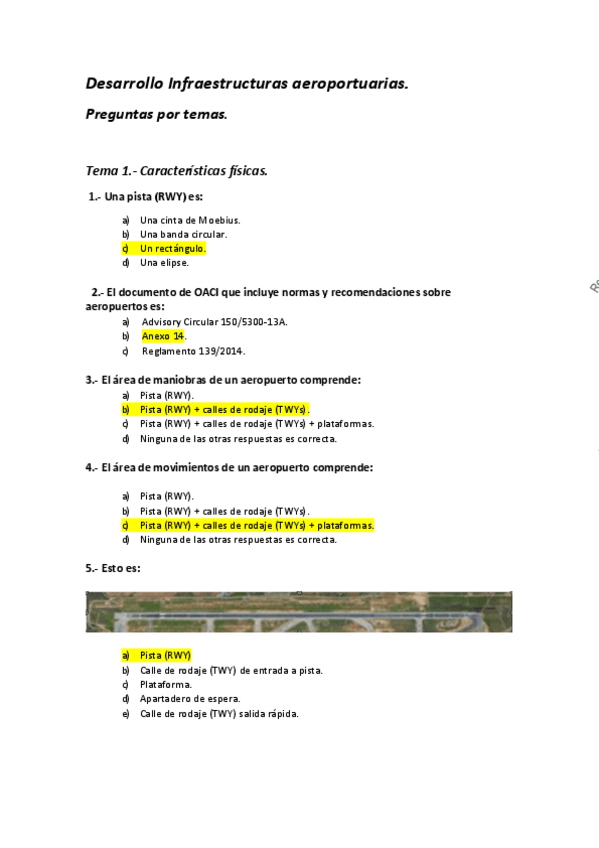 Desarrollo Infraestructuras aeroportuarias.

Preguntas por temas.

Tema 1.- Características físicas.

1.- Una pista (RWY) es:

a) Una cinta de Moebius.
b) Una banda circular.
c) Un rectángulo.
d) Una elipse.

2.- El documento de OACI que incluye normas y recomendaciones sobre aeropuertos es:

a) Advisory Circular 150/5300-13A.
b) Anexo 14.
c) Reglamento 139/2014.

3.- El área de maniobras de un aeropuerto comprende:

a) Pista (RWY).
b) Pista (RWY) + calles de rodaje (TWYs).
c) Pista (RWY) + calles de rodaje (TWYs) + plataformas.
d) Ninguna de las otras respuestas es correcta.

4.- El área de movimientos de un aeropuerto comprende:

a) Pista (RWY).
b) Pista (RWY) + calles de rodaje (TWYs).
c) Pista (RWY) + calles de rodaje (TWYs) + plataformas.
d) Ninguna de las otras respuestas es correcta.

5.- Esto es:

a) Pista (RWY)
b) Calle de rodaje (TWY) de entrada a pista.
c) Plataforma.
d) Apartadero de espera.
e) Calle de rodaje (TWY) salida rápida.